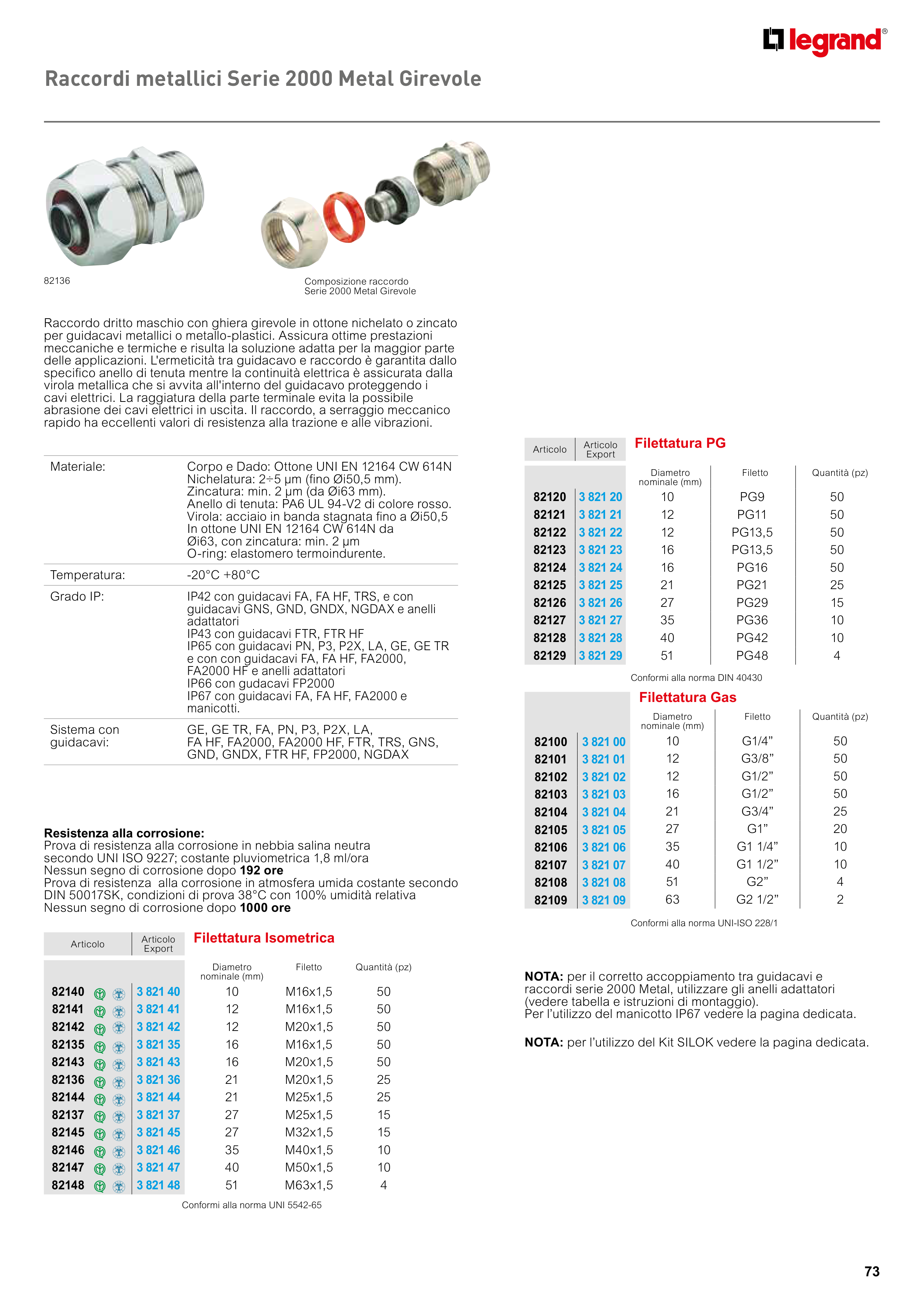 legrand®

Raccordi metallici Serie 2000 Metal Girevole

82136

Composizione raccordo
Serie 2000 Metal Girevole

Raccordo dritto maschio con ghiera girevole in ottone nichelato o zincato per guidacavi metallici o metallo-plastici. Assicura ottime prestazioni meccaniche e termiche e risulta la soluzione adatta per la maggior parte delle applicazioni. L'ermeticità tra guidacavo e raccordo è garantita dallo specifico anello di tenuta mentre la continuità elettrica è assicurata dalla virola metallica che si avvita all'interno del guidacavo proteggendo i cavi elettrici. La raggiatura della parte terminale evita la possibile abrasione dei cavi elettrici in uscita. Il raccordo, a serraggio meccanico rapido ha eccellenti valori di resistenza alla trazione e alle vibrazioni.

| | |
|---|---|
| Materiale: | Corpo e Dado: Ottone UNI EN 12164 CW 614N Nichelatura: 2÷5 μm (fino Øi50,5 mm). Zincatura: min. 2 μm (da Øi63 mm). Anello di tenuta: PA6 UL 94-V2 di colore rosso. Virola: acciaio in banda stagnata fino a Øi50,5 In ottone UNI EN 12164 CW 614N da Øi63, con zincatura: min. 2 μm O-ring: elastomero termoindurente. |
| Temperatura: | -20°C +80°C |
| Grado IP: | IP42 con guidacavi FA, FA HF, TRS, e con guidacavi GNS, GND, GNDX, NGDAX e anelli adattatori IP43 con guidacavi FTR, FTR HF IP65 con guidacavi PN, P3, P2X, LA, GE, GE TR e con con guidacavi FA, FA HF, FA2000, FA2000 HF e anelli adattatori IP66 con gudacavi FP2000 IP67 con guidacavi FA, FA HF, FA2000 e manicotti. |
| Sistema con guidacavi: | GE, GE TR, FA, PN, P3, P2X, LA, FA HF, FA2000, FA2000 HF, FTR, TRS, GNS, GND, GNDX, FTR HF, FP2000, NGDAX |

**Resistenza alla corrosione:**
Prova di resistenza alla corrosione in nebbia salina neutra secondo UNI ISO 9227; costante pluviometrica 1,8 ml/ora
Nessun segno di corrosione dopo **192 ore**
Prova di resistenza alla corrosione in atmosfera umida costante secondo DIN 50017SK, condizioni di prova 38°C con 100% umidità relativa
Nessun segno di corrosione dopo **1000 ore**

Filettatura Isometrica

| Articolo | Articolo Export | Diametro nominale (mm) | Filetto | Quantità (pz) |
|---|---|---|---|---|
| 82140 | 3 821 40 | 10 | M16x1,5 | 50 |
| 82141 | 3 821 41 | 12 | M16x1,5 | 50 |
| 82142 | 3 821 42 | 12 | M20x1,5 | 50 |
| 82135 | 3 821 35 | 16 | M16x1,5 | 50 |
| 82143 | 3 821 43 | 16 | M20x1,5 | 50 |
| 82136 | 3 821 36 | 21 | M20x1,5 | 25 |
| 82144 | 3 821 44 | 21 | M25x1,5 | 25 |
| 82137 | 3 821 37 | 27 | M25x1,5 | 15 |
| 82145 | 3 821 45 | 27 | M32x1,5 | 15 |
| 82146 | 3 821 46 | 35 | M40x1,5 | 10 |
| 82147 | 3 821 47 | 40 | M50x1,5 | 10 |
| 82148 | 3 821 48 | 51 | M63x1,5 | 4 |

Conformi alla norma UNI 5542-65

Filettatura PG

| Articolo | Articolo Export | Diametro nominale (mm) | Filetto | Quantità (pz) |
|---|---|---|---|---|
| 82120 | 3 821 20 | 10 | PG9 | 50 |
| 82121 | 3 821 21 | 12 | PG11 | 50 |
| 82122 | 3 821 22 | 12 | PG13,5 | 50 |
| 82123 | 3 821 23 | 16 | PG13,5 | 50 |
| 82124 | 3 821 24 | 16 | PG16 | 50 |
| 82125 | 3 821 25 | 21 | PG21 | 25 |
| 82126 | 3 821 26 | 27 | PG29 | 15 |
| 82127 | 3 821 27 | 35 | PG36 | 10 |
| 82128 | 3 821 28 | 40 | PG42 | 10 |
| 82129 | 3 821 29 | 51 | PG48 | 4 |

Conformi alla norma DIN 40430

Filettatura Gas

| Articolo | Articolo Export | Diametro nominale (mm) | Filetto | Quantità (pz) |
|---|---|---|---|---|
| 82100 | 3 821 00 | 10 | G1/4” | 50 |
| 82101 | 3 821 01 | 12 | G3/8” | 50 |
| 82102 | 3 821 02 | 12 | G1/2” | 50 |
| 82103 | 3 821 03 | 16 | G1/2” | 50 |
| 82104 | 3 821 04 | 21 | G3/4” | 25 |
| 82105 | 3 821 05 | 27 | G1” | 20 |
| 82106 | 3 821 06 | 35 | G1 1/4” | 10 |
| 82107 | 3 821 07 | 40 | G1 1/2” | 10 |
| 82108 | 3 821 08 | 51 | G2” | 4 |
| 82109 | 3 821 09 | 63 | G2 1/2” | 2 |

Conformi alla norma UNI-ISO 228/1

**NOTA:** per il corretto accoppiamento tra guidacavi e raccordi serie 2000 Metal, utilizzare gli anelli adattatori (vedere tabella e istruzioni di montaggio).
Per l’utilizzo del manicotto IP67 vedere la pagina dedicata.

**NOTA:** per l’utilizzo del Kit SILOK vedere la pagina dedicata.

73